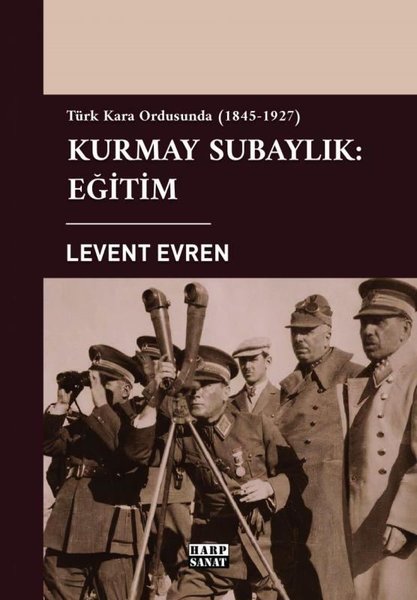 Türk Kara Ordusunda (1845-1927)

KURMAY SUBAYLIK: EĞİTİM

LEVENT EVREN

HARP SANAT